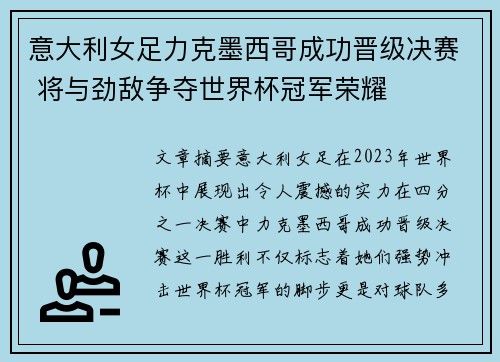 意大利女足力克墨西哥成功晋级决赛 将与劲敌争夺世界杯冠军荣耀

文章摘要意大利女足在2023年世界杯中展现出令人震撼的实力在四分之一决赛中力克墨西哥成功晋级决赛这一胜利不仅标志着她们强势冲击世界杯冠军的脚步更是对球队多